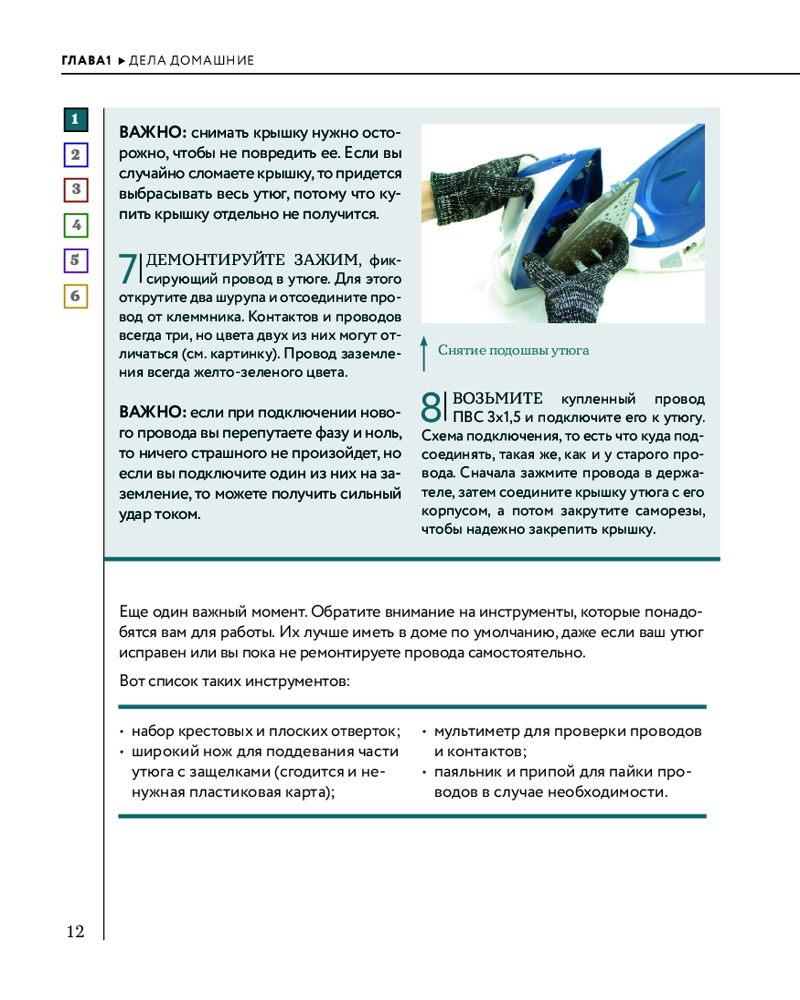 ГЛАВА1 ▸ ДЕЛА ДОМАШНИЕ

1
2
3
4
5
6

ВАЖНО: снимать крышку нужно осторожно, чтобы не повредить ее. Если вы случайно сломаете крышку, то придется выбрасывать весь утюг, потому что купить крышку отдельно не получится.

7 ДЕМОНТИРУЙТЕ ЗАЖИМ, фиксирующий провод в утюге. Для этого открутите два шурупа и отсоедините провод от клеммника. Контактов и проводов всегда три, но цвета двух из них могут отличаться (см. картинку). Провод заземления всегда желто-зеленого цвета.

ВАЖНО: если при подключении нового провода вы перепутаете фазу и ноль, то ничего страшного не произойдет, но если вы подключите один из них на заземление, то можете получить сильный удар током.

Снятие подошвы утюга

8 ВОЗЬМИТЕ купленный провод ПВС 3х1,5 и подключите его к утюгу. Схема подключения, то есть что куда подсоединять, такая же, как и у старого провода. Сначала зажмите провода в держателе, затем соедините крышку утюга с его корпусом, а потом закрутите саморезы, чтобы надежно закрепить крышку.

Еще один важный момент. Обратите внимание на инструменты, которые понадобятся вам для работы. Их лучше иметь в доме по умолчанию, даже если ваш утюг исправен или вы пока не ремонтируете провода самостоятельно.

Вот список таких инструментов:

• набор крестовых и плоских отверток;
• широкий нож для поддевания части утюга с защелками (сгодится и ненужная пластиковая карта);

• мультиметр для проверки проводов и контактов;
• паяльник и припой для пайки проводов в случае необходимости.

12